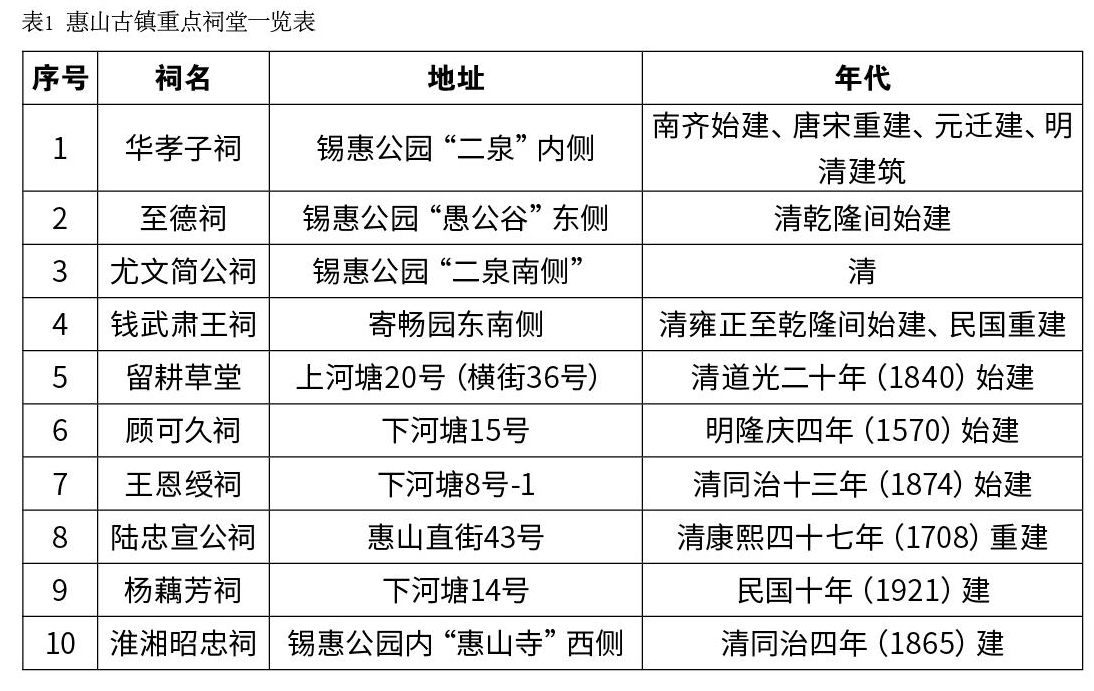 表1 惠山古镇重点祠堂一览表

| 序号 | 祠名 | 地址 | 年代 |
|---|---|---|---|
| 1 | 华孝子祠 | 锡惠公园“二泉”内侧 | 南齐始建、唐宋重建、元迁建、明清建筑 |
| 2 | 至德祠 | 锡惠公园“愚公谷”东侧 | 清乾隆间始建 |
| 3 | 尤文简公祠 | 锡惠公园“二泉南侧” | 清 |
| 4 | 钱武肃王祠 | 寄畅园东南侧 | 清雍正至乾隆间始建、民国重建 |
| 5 | 留耕草堂 | 上河塘20号（横街36号） | 清道光二十年（1840）始建 |
| 6 | 顾可久祠 | 下河塘15号 | 明隆庆四年（1570）始建 |
| 7 | 王恩绶祠 | 下河塘8号-1 | 清同治十三年（1874）始建 |
| 8 | 陆忠宣公祠 | 惠山直街43号 | 清康熙四十七年（1708）重建 |
| 9 | 杨藕芳祠 | 下河塘14号 | 民国十年（1921）建 |
| 10 | 淮湘昭忠祠 | 锡惠公园内“惠山寺”西侧 | 清同治四年（1865）建 |